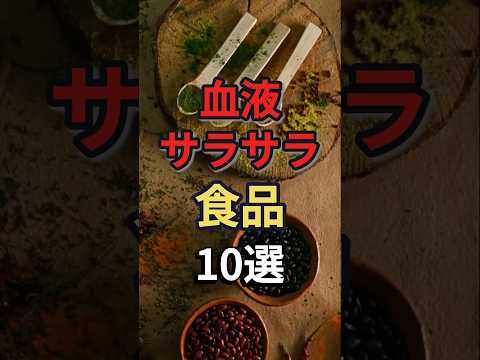 血液
サラサラ
食品
10選